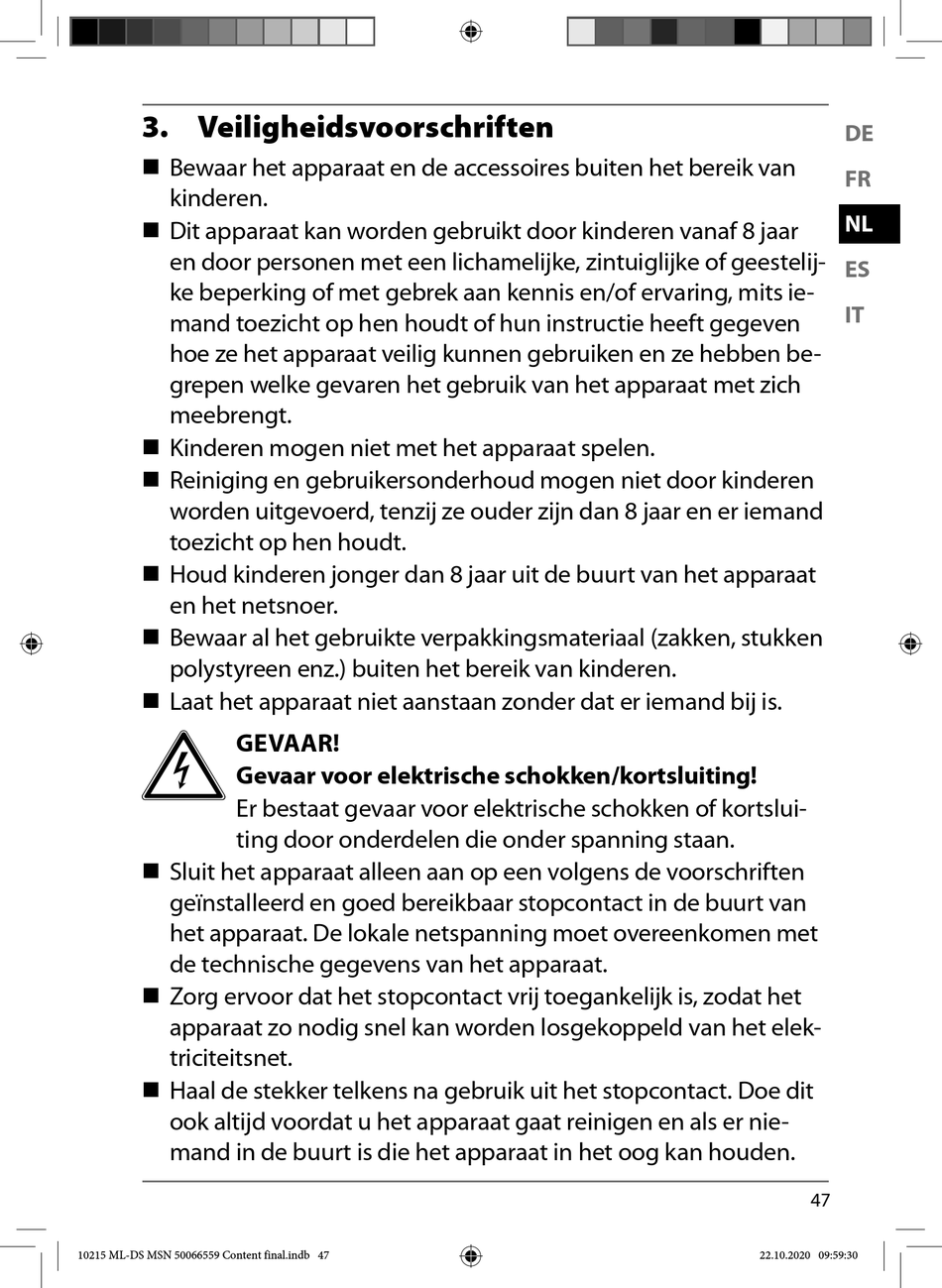 3. Veiligheidsvoorschriften

DE
FR
NL
ES
IT

■ Bewaar het apparaat en de accessoires buiten het bereik van kinderen.
■ Dit apparaat kan worden gebruikt door kinderen vanaf 8 jaar en door personen met een lichamelijke, zintuiglijke of geestelijke beperking of met gebrek aan kennis en/of ervaring, mits iemand toezicht op hen houdt of hun instructie heeft gegeven hoe ze het apparaat veilig kunnen gebruiken en ze hebben begrepen welke gevaren het gebruik van het apparaat met zich meebrengt.
■ Kinderen mogen niet met het apparaat spelen.
■ Reiniging en gebruikersonderhoud mogen niet door kinderen worden uitgevoerd, tenzij ze ouder zijn dan 8 jaar en er iemand toezicht op hen houdt.
■ Houd kinderen jonger dan 8 jaar uit de buurt van het apparaat en het netsnoer.
■ Bewaar al het gebruikte verpakkingsmateriaal (zakken, stukken polystyreen enz.) buiten het bereik van kinderen.
■ Laat het apparaat niet aanstaan zonder dat er iemand bij is.

GEVAAR!
Gevaar voor elektrische schokken/kortsluiting!
Er bestaat gevaar voor elektrische schokken of kortsluiting door onderdelen die onder spanning staan.

■ Sluit het apparaat alleen aan op een volgens de voorschriften geïnstalleerd en goed bereikbaar stopcontact in de buurt van het apparaat. De lokale netspanning moet overeenkomen met de technische gegevens van het apparaat.
■ Zorg ervoor dat het stopcontact vrij toegankelijk is, zodat het apparaat zo nodig snel kan worden losgekoppeld van het elektriciteitsnet.
■ Haal de stekker telkens na gebruik uit het stopcontact. Doe dit ook altijd voordat u het apparaat gaat reinigen en als er niemand in de buurt is die het apparaat in het oog kan houden.

47

10215 ML-DS MSN 50066559 Content final.indb 47
22.10.2020 09:59:30